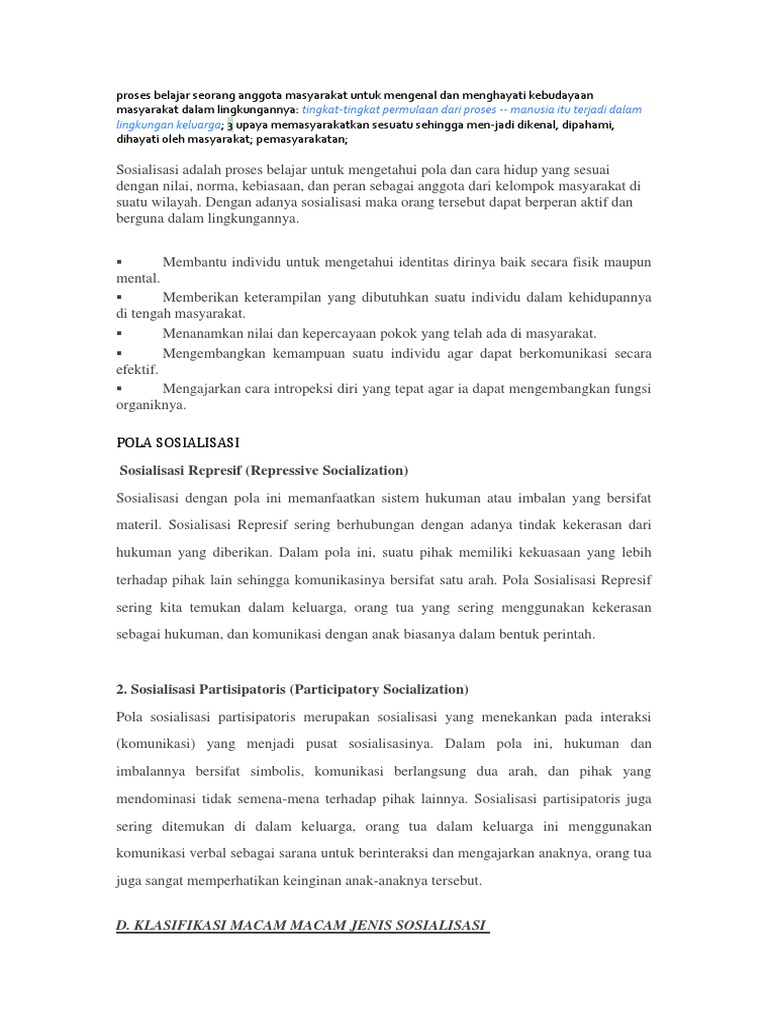 proses belajar seorang anggota masyarakat untuk mengenal dan menghayati kebudayaan masyarakat dalam lingkungannya: tingkat-tingkat permulaan dari proses -- manusia itu terjadi dalam lingkungan keluarga; 3 upaya memasyarakatkan sesuatu sehingga men-jadi dikenal, dipahami, dihayati oleh masyarakat; pemasyarakatan;

Sosialisasi adalah proses belajar untuk mengetahui pola dan cara hidup yang sesuai dengan nilai, norma, kebiasaan, dan peran sebagai anggota dari kelompok masyarakat di suatu wilayah. Dengan adanya sosialisasi maka orang tersebut dapat berperan aktif dan berguna dalam lingkungannya.

▪ Membantu individu untuk mengetahui identitas dirinya baik secara fisik maupun mental.
▪ Memberikan keterampilan yang dibutuhkan suatu individu dalam kehidupannya di tengah masyarakat.
▪ Menanamkan nilai dan kepercayaan pokok yang telah ada di masyarakat.
▪ Mengembangkan kemampuan suatu individu agar dapat berkomunikasi secara efektif.
▪ Mengajarkan cara intropeksi diri yang tepat agar ia dapat mengembangkan fungsi organiknya.

POLA SOSIALISASI

Sosialisasi Represif (Repressive Socialization)

Sosialisasi dengan pola ini memanfaatkan sistem hukuman atau imbalan yang bersifat materil. Sosialisasi Represif sering berhubungan dengan adanya tindak kekerasan dari hukuman yang diberikan. Dalam pola ini, suatu pihak memiliki kekuasaan yang lebih terhadap pihak lain sehingga komunikasinya bersifat satu arah. Pola Sosialisasi Represif sering kita temukan dalam keluarga, orang tua yang sering menggunakan kekerasan sebagai hukuman, dan komunikasi dengan anak biasanya dalam bentuk perintah.

2. Sosialisasi Partisipatoris (Participatory Socialization)

Pola sosialisasi partisipatoris merupakan sosialisasi yang menekankan pada interaksi (komunikasi) yang menjadi pusat sosialisasinya. Dalam pola ini, hukuman dan imbalannya bersifat simbolis, komunikasi berlangsung dua arah, dan pihak yang mendominasi tidak semena-mena terhadap pihak lainnya. Sosialisasi partisipatoris juga sering ditemukan di dalam keluarga, orang tua dalam keluarga ini menggunakan komunikasi verbal sebagai sarana untuk berinteraksi dan mengajarkan anaknya, orang tua juga sangat memperhatikan keinginan anak-anaknya tersebut.

D. KLASIFIKASI MACAM MACAM JENIS SOSIALISASI